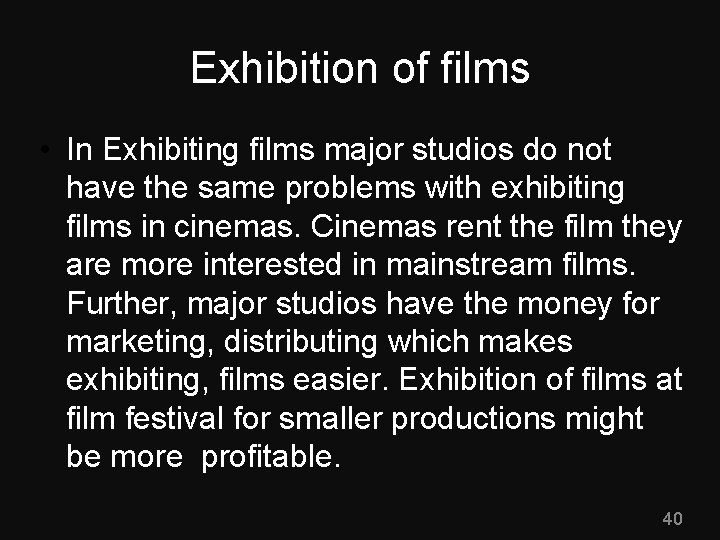 Exhibition of films

• In Exhibiting films major studios do not have the same problems with exhibiting films in cinemas. Cinemas rent the film they are more interested in mainstream films. Further, major studios have the money for marketing, distributing which makes exhibiting, films easier. Exhibition of films at film festival for smaller productions might be more  profitable.

40